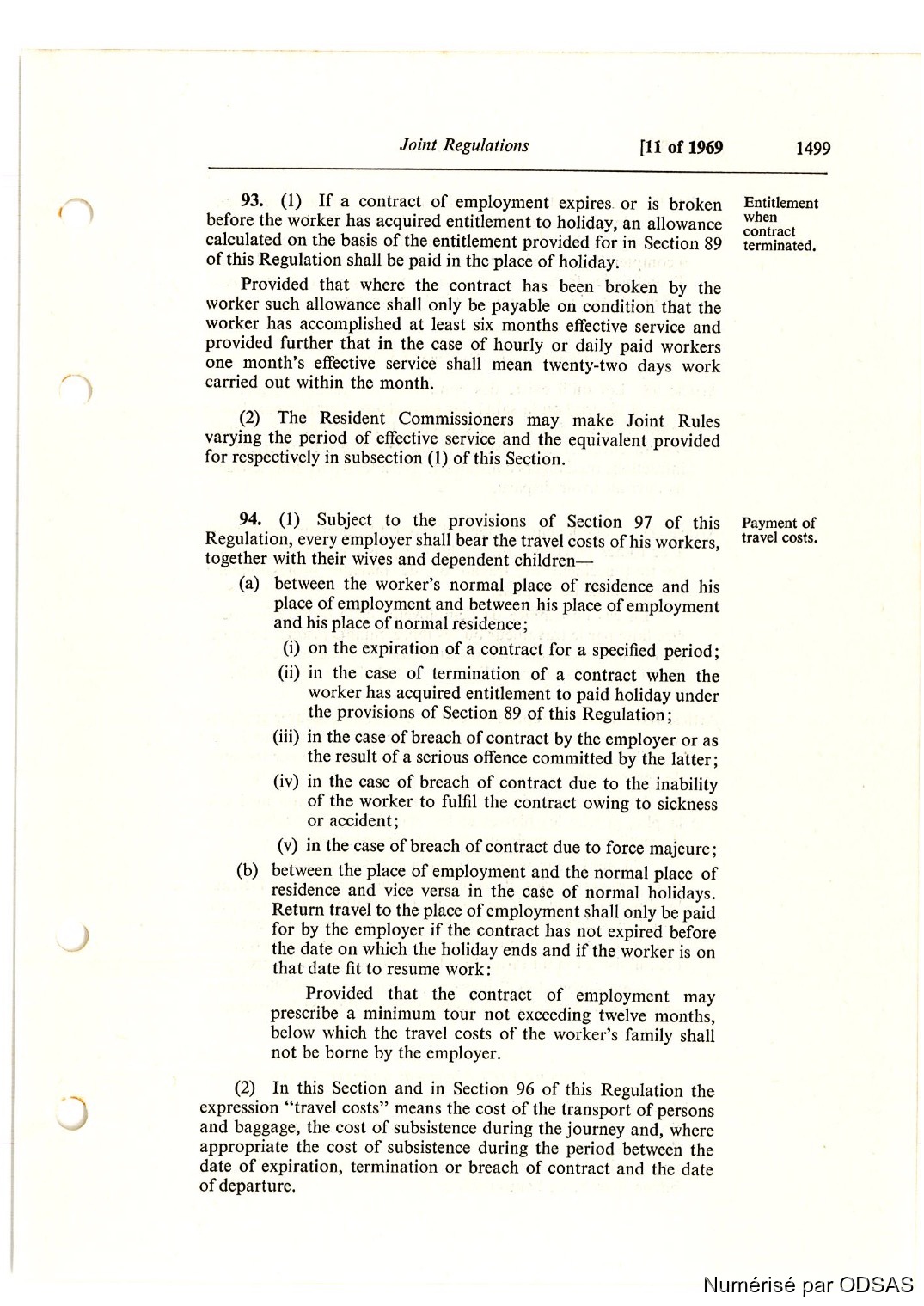 Joint Regulations [11 of 1969 1499

93. (1) If a contract of employment expires or is broken before the worker has acquired entitlement to holiday, an allowance calculated on the basis of the entitlement provided for in Section 89 of this Regulation shall be paid in the place of holiday.

Entitlement when contract terminated.

Provided that where the contract has been broken by the worker such allowance shall only be payable on condition that the worker has accomplished at least six months effective service and provided further that in the case of hourly or daily paid workers one month's effective service shall mean twenty-two days work carried out within the month.

(2) The Resident Commissioners may make Joint Rules varying the period of effective service and the equivalent provided for respectively in subsection (1) of this Section.

94. (1) Subject to the provisions of Section 97 of this Regulation, every employer shall bear the travel costs of his workers, together with their wives and dependent children—

Payment of travel costs.

(a) between the worker's normal place of residence and his place of employment and between his place of employment and his place of normal residence;

(i) on the expiration of a contract for a specified period;

(ii) in the case of termination of a contract when the worker has acquired entitlement to paid holiday under the provisions of Section 89 of this Regulation;

(iii) in the case of breach of contract by the employer or as the result of a serious offence committed by the latter;

(iv) in the case of breach of contract due to the inability of the worker to fulfil the contract owing to sickness or accident;

(v) in the case of breach of contract due to force majeure;

(b) between the place of employment and the normal place of residence and vice versa in the case of normal holidays. Return travel to the place of employment shall only be paid for by the employer if the contract has not expired before the date on which the holiday ends and if the worker is on that date fit to resume work:

Provided that the contract of employment may prescribe a minimum tour not exceeding twelve months, below which the travel costs of the worker's family shall not be borne by the employer.

(2) In this Section and in Section 96 of this Regulation the expression "travel costs" means the cost of the transport of persons and baggage, the cost of subsistence during the journey and, where appropriate the cost of subsistence during the period between the date of expiration, termination or breach of contract and the date of departure.

Numérisé par ODSAS